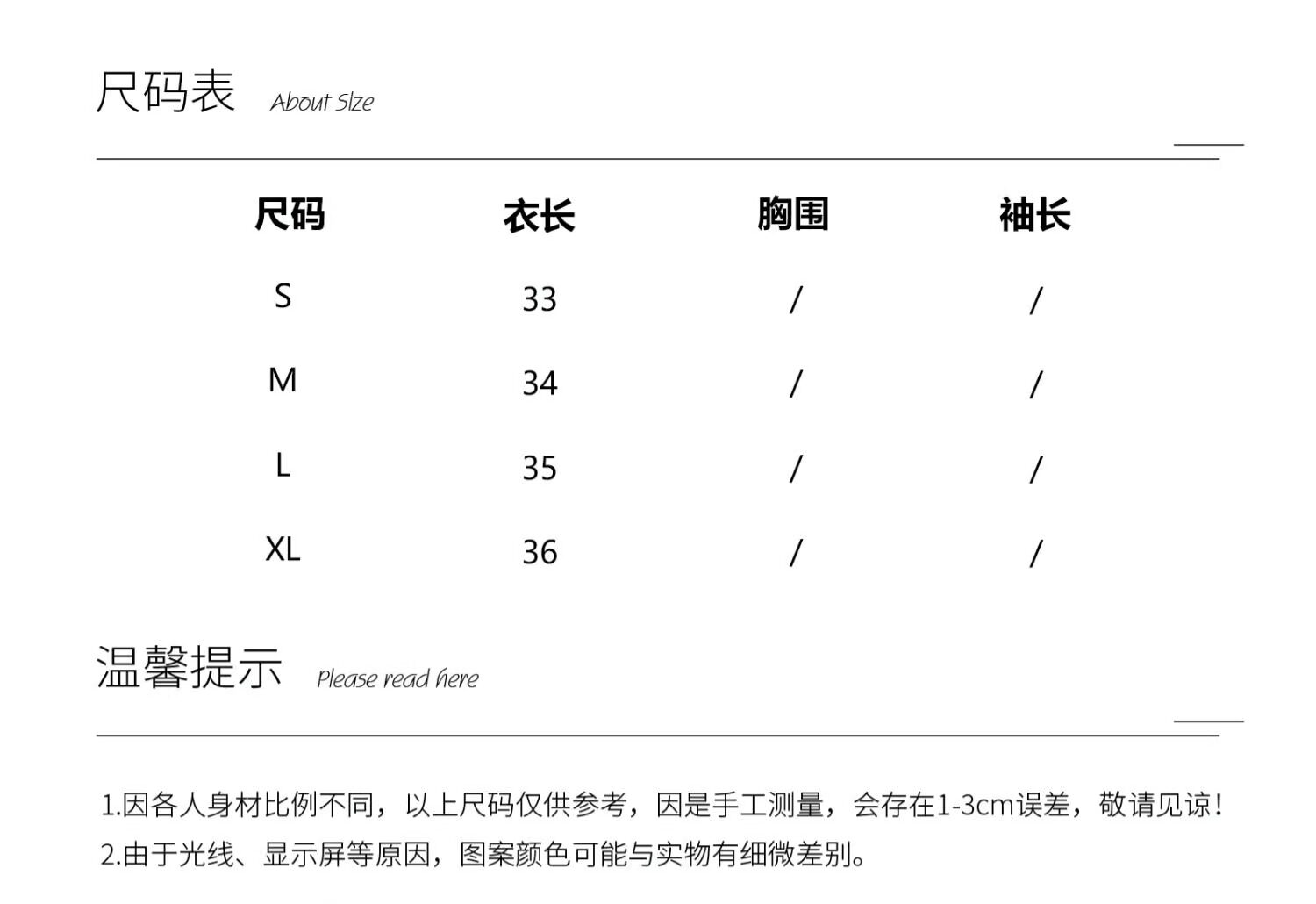 尺码表 About Size

| 尺码 | 衣长 | 胸围 | 袖长 |
|---|---|---|---|
| S | 33 | / | / |
| M | 34 | / | / |
| L | 35 | / | / |
| XL | 36 | / | / |

温馨提示 Please read here

1.因各人身材比例不同，以上尺码仅供参考，因是手工测量，会存在1-3cm误差，敬请见谅！
2.由于光线、显示屏等原因，图案颜色可能与实物有细微差别。